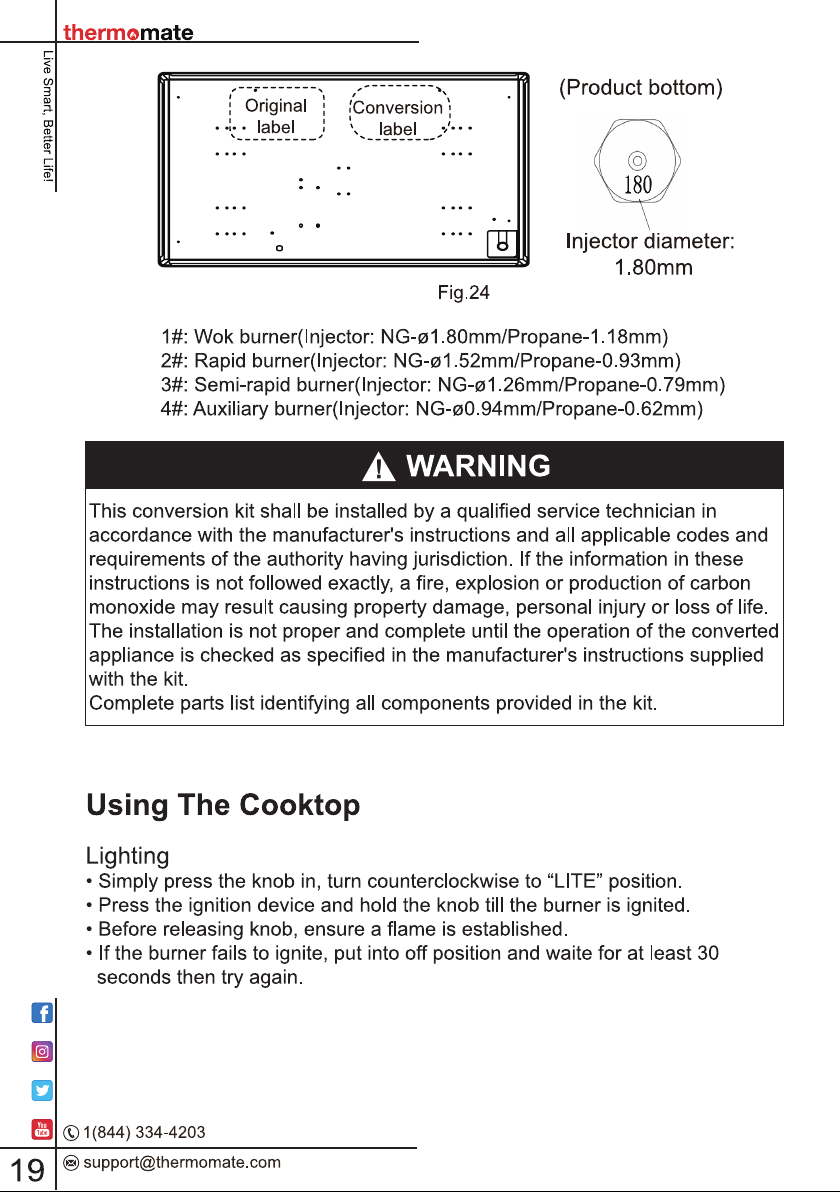 thermomate

Live Smart, Better Life!

Original label

Conversion label

(Product bottom)

180

Injector diameter: 1.80mm

Fig.24

1#: Wok burner(Injector: NG-ø1.80mm/Propane-1.18mm)
2#: Rapid burner(Injector: NG-ø1.52mm/Propane-0.93mm)
3#: Semi-rapid burner(Injector: NG-ø1.26mm/Propane-0.79mm)
4#: Auxiliary burner(Injector: NG-ø0.94mm/Propane-0.62mm)

WARNING

This conversion kit shall be installed by a qualified service technician in accordance with the manufacturer's instructions and all applicable codes and requirements of the authority having jurisdiction. If the information in these instructions is not followed exactly, a fire, explosion or production of carbon monoxide may result causing property damage, personal injury or loss of life. The installation is not proper and complete until the operation of the converted appliance is checked as specified in the manufacturer's instructions supplied with the kit.
Complete parts list identifying all components provided in the kit.

Using The Cooktop

Lighting
• Simply press the knob in, turn counterclockwise to “LITE” position.
• Press the ignition device and hold the knob till the burner is ignited.
• Before releasing knob, ensure a flame is established.
• If the burner fails to ignite, put into off position and waite for at least 30 seconds then try again.

1(844) 334-4203

19

support@thermomate.com